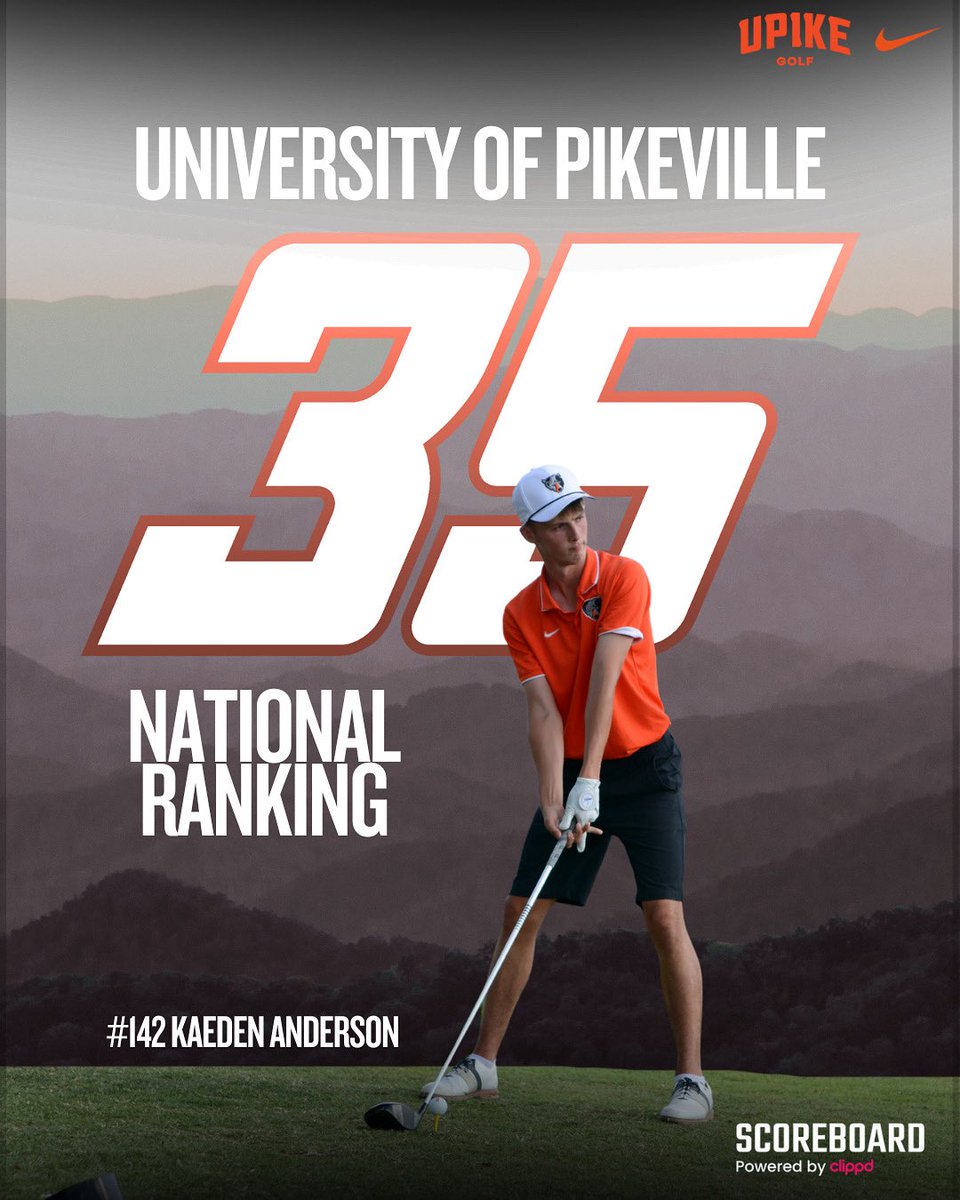 UPIKE GOLF

UNIVERSITY OF PIKEVILLE

35

NATIONAL RANKING

#142 KAEDEN ANDERSON

SCOREBOARD
Powered by clippd